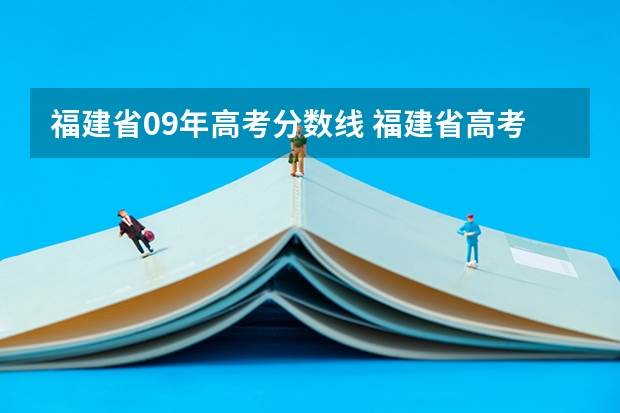 福建省09年高考分数线 福建省高考